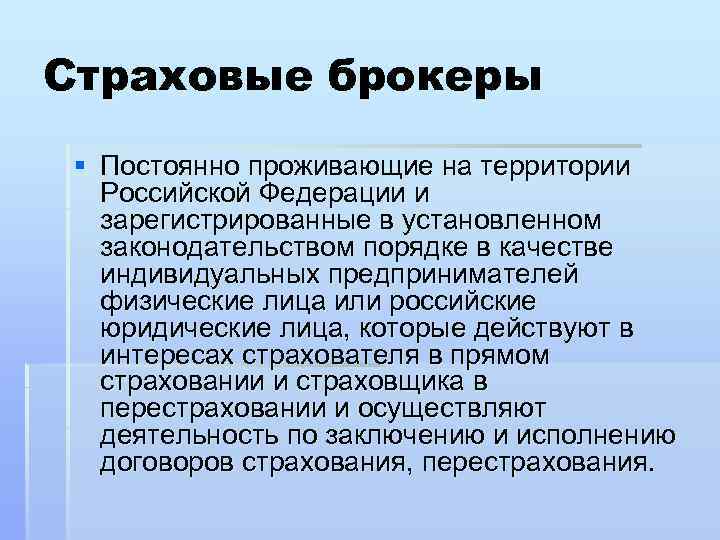 Страховые брокеры

▪ Постоянно проживающие на территории Российской Федерации и зарегистрированные в установленном законодательством порядке в качестве индивидуальных предпринимателей физические лица или российские юридические лица, которые действуют в интересах страхователя в прямом страховании и страховщика в перестраховании и осуществляют деятельность по заключению и исполнению договоров страхования, перестрахования.